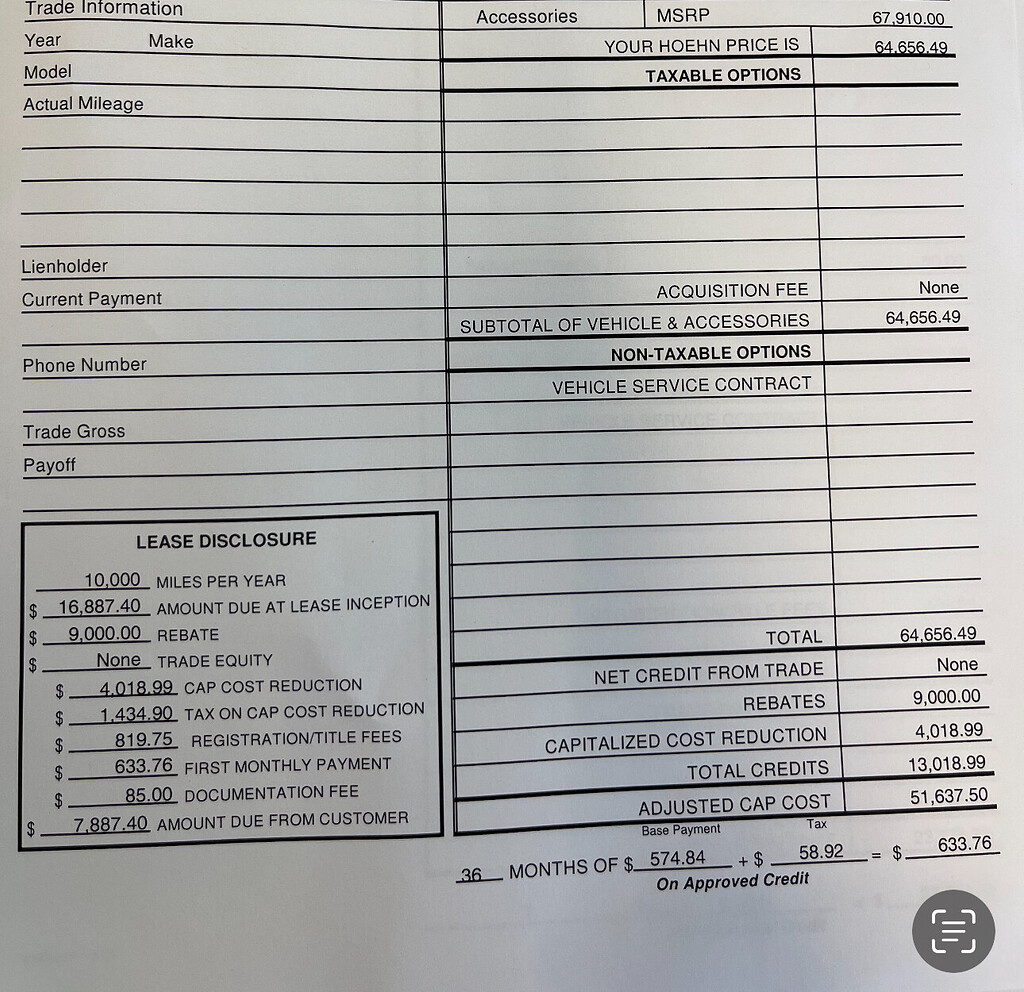 Trade Information
Year Make
Model
Actual Mileage

Lienholder
Current Payment

Phone Number

Trade Gross
Payoff

LEASE DISCLOSURE

10,000 MILES PER YEAR
$ 16,887.40 AMOUNT DUE AT LEASE INCEPTION
$ 9,000.00 REBATE
$ None TRADE EQUITY
$ 4,018.99 CAP COST REDUCTION
$ 1,434.90 TAX ON CAP COST REDUCTION
$ 819.75 REGISTRATION/TITLE FEES
$ 633.76 FIRST MONTHLY PAYMENT
$ 85.00 DOCUMENTATION FEE
$ 7,887.40 AMOUNT DUE FROM CUSTOMER

Accessories MSRP 67,910.00
YOUR HOEHN PRICE IS 64,656.49
TAXABLE OPTIONS

ACQUISITION FEE None
SUBTOTAL OF VEHICLE & ACCESSORIES 64,656.49
NON-TAXABLE OPTIONS
VEHICLE SERVICE CONTRACT

TOTAL 64,656.49
NET CREDIT FROM TRADE None
REBATES 9,000.00
CAPITALIZED COST REDUCTION 4,018.99
TOTAL CREDITS 13,018.99
ADJUSTED CAP COST 51,637.50

Base Payment Tax
36 MONTHS OF $ 574.84 + $ 58.92 = $ 633.76
On Approved Credit